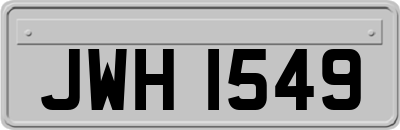 JWH 1549